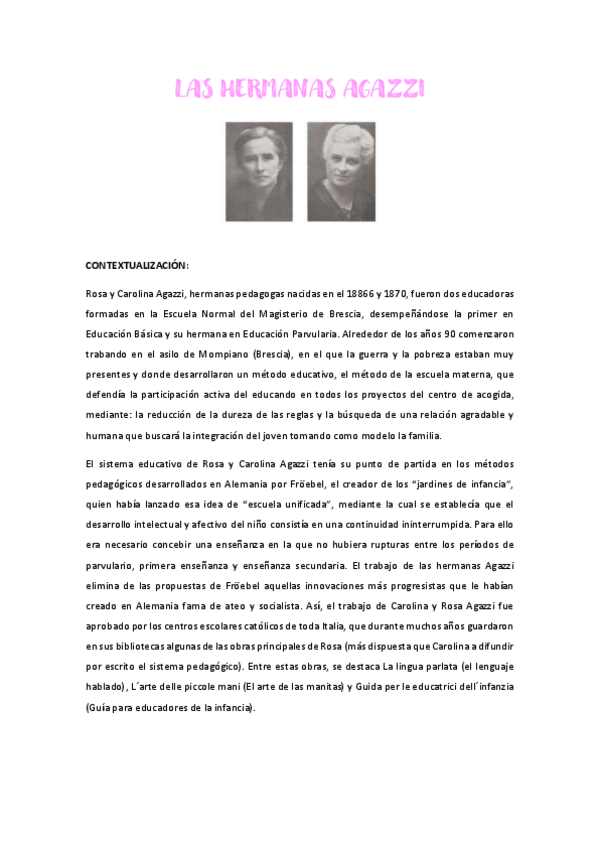 LAS HERMANAS AGAZZI

CONTEXTUALIZACIÓN:

Rosa y Carolina Agazzi, hermanas pedagogas nacidas en el 18866 y 1870, fueron dos educadoras formadas en la Escuela Normal del Magisterio de Brescia, desempeñándose la primer en Educación Básica y su hermana en Educación Parvularia. Alrededor de los años 90 comenzaron trabando en el asilo de Mompiano (Brescia), en el que la guerra y la pobreza estaban muy presentes y donde desarrollaron un método educativo, el método de la escuela materna, que defendía la participación activa del educando en todos los proyectos del centro de acogida, mediante: la reducción de la dureza de las reglas y la búsqueda de una relación agradable y humana que buscará la integración del joven tomando como modelo la familia.

El sistema educativo de Rosa y Carolina Agazzi tenía su punto de partida en los métodos pedagógicos desarrollados en Alemania por Fröebel, el creador de los "jardines de infancia", quien había lanzado esa idea de "escuela unificada", mediante la cual se establecía que el desarrollo intelectual y afectivo del niño consistía en una continuidad ininterrumpida. Para ello era necesario concebir una enseñanza en la que no hubiera rupturas entre los períodos de parvulario, primera enseñanza y enseñanza secundaria. El trabajo de las hermanas Agazzi elimina de las propuestas de Fröebel aquellas innovaciones más progresistas que le habían creado en Alemania fama de ateo y socialista. Así, el trabajo de Carolina y Rosa Agazzi fue aprobado por los centros escolares católicos de toda Italia, que durante muchos años guardaron en sus bibliotecas algunas de las obras principales de Rosa (más dispuesta que Carolina a difundir por escrito el sistema pedagógico). Entre estas obras, se destaca La lingua parlata (el lenguaje hablado), L´arte delle piccole mani (El arte de las manitas) y Guida per le educatrici dell´infanzia (Guía para educadores de la infancia).